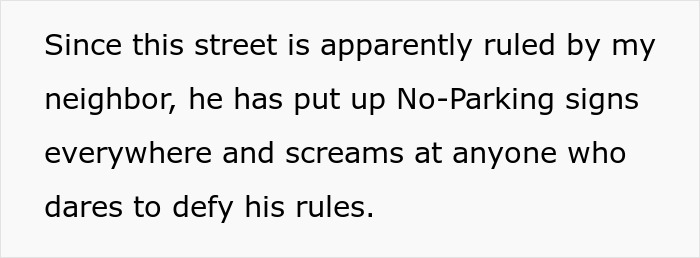 Since this street is apparently ruled by my neighbor, he has put up No-Parking signs everywhere and screams at anyone who dares to defy his rules.